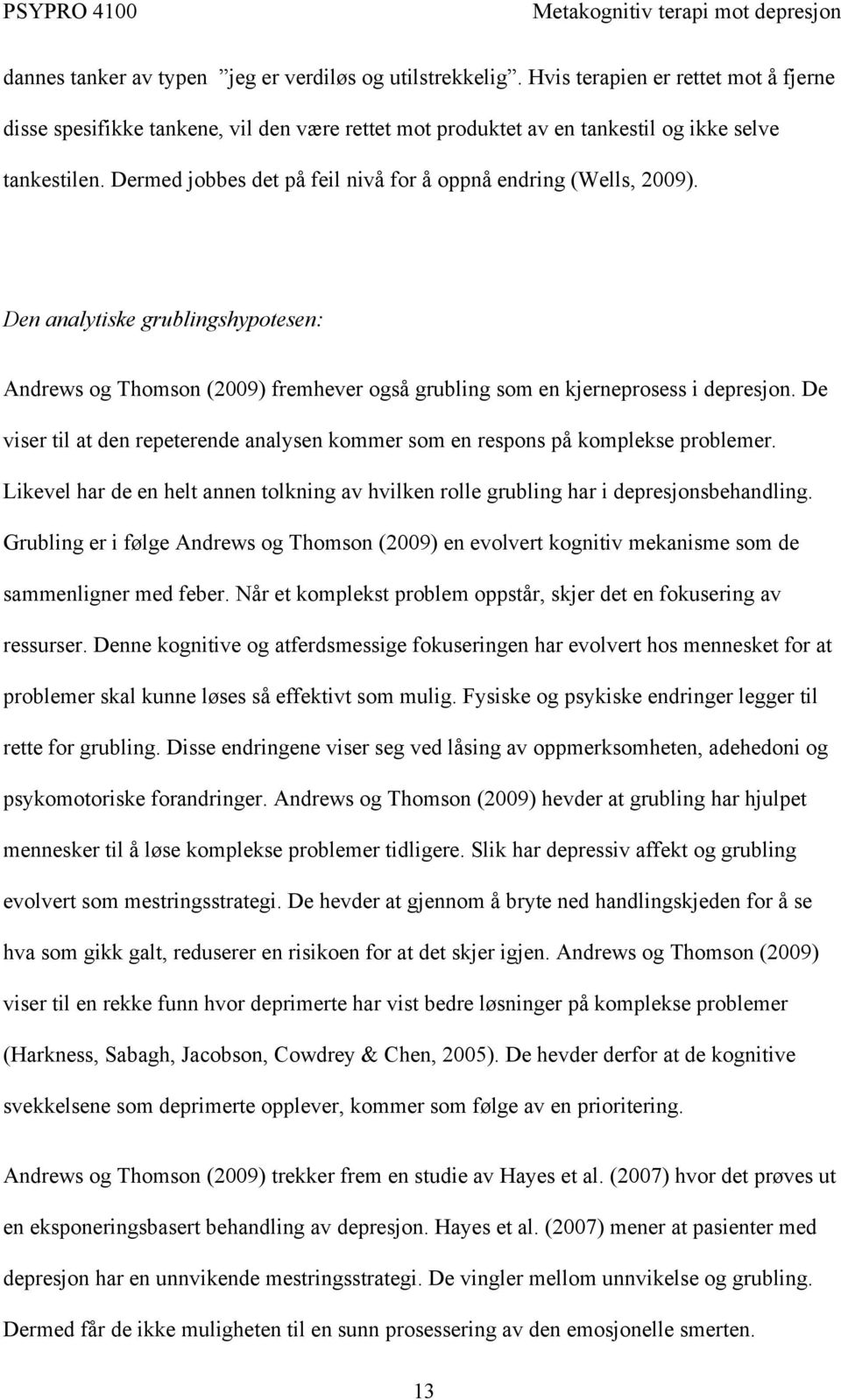 PSYPRO 4100 Metakognitiv terapi mot depresjon

dannes tanker av typen ”jeg er verdiløs og utilstrekkelig”. Hvis terapien er rettet mot å fjerne disse spesifikke tankene, vil den være rettet mot produktet av en tankestil og ikke selve tankestilen. Dermed jobbes det på feil nivå for å oppnå endring (Wells, 2009).

Den analytiske grublingshypotesen:

Andrews og Thomson (2009) fremhever også grubling som en kjerneprosess i depresjon. De viser til at den repeterende analysen kommer som en respons på komplekse problemer. Likevel har de en helt annen tolkning av hvilken rolle grubling har i depresjonsbehandling. Grubling er i følge Andrews og Thomson (2009) en evolvert kognitiv mekanisme som de sammenligner med feber. Når et komplekst problem oppstår, skjer det en fokusering av ressurser. Denne kognitive og atferdsmessige fokuseringen har evolvert hos mennesket for at problemer skal kunne løses så effektivt som mulig. Fysiske og psykiske endringer legger til rette for grubling. Disse endringene viser seg ved låsing av oppmerksomheten, adehedoni og psykomotoriske forandringer. Andrews og Thomson (2009) hevder at grubling har hjulpet mennesker til å løse komplekse problemer tidligere. Slik har depressiv affekt og grubling evolvert som mestringsstrategi. De hevder at gjennom å bryte ned handlingskjeden for å se hva som gikk galt, reduserer en risikoen for at det skjer igjen. Andrews og Thomson (2009) viser til en rekke funn hvor deprimerte har vist bedre løsninger på komplekse problemer (Harkness, Sabagh, Jacobson, Cowdrey & Chen, 2005). De hevder derfor at de kognitive svekkelsene som deprimerte opplever, kommer som følge av en prioritering.

Andrews og Thomson (2009) trekker frem en studie av Hayes et al. (2007) hvor det prøves ut en eksponeringsbasert behandling av depresjon. Hayes et al. (2007) mener at pasienter med depresjon har en unnvikende mestringsstrategi. De vingler mellom unnvikelse og grubling. Dermed får de ikke muligheten til en sunn prosessering av den emosjonelle smerten.

13